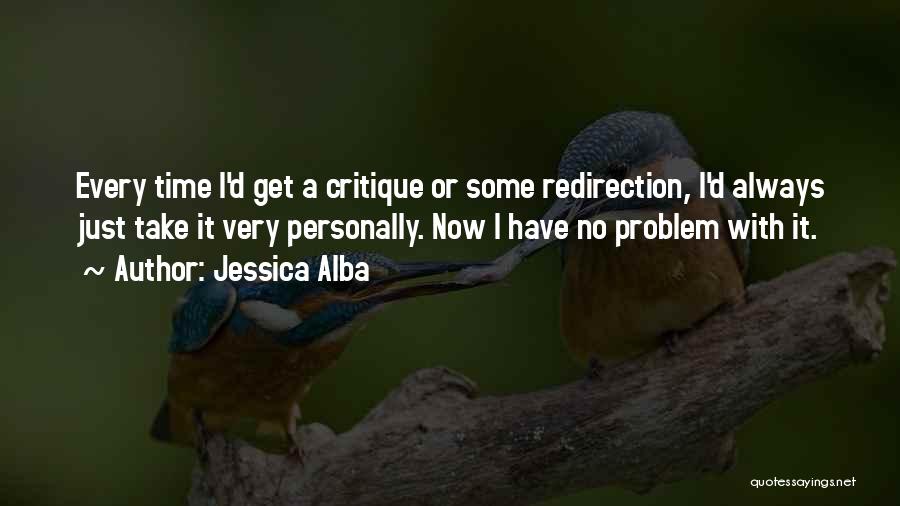 Every time I'd get a critique or some redirection, I'd always just take it very personally. Now I have no problem with it.

~ Author: Jessica Alba

quotessayings.net